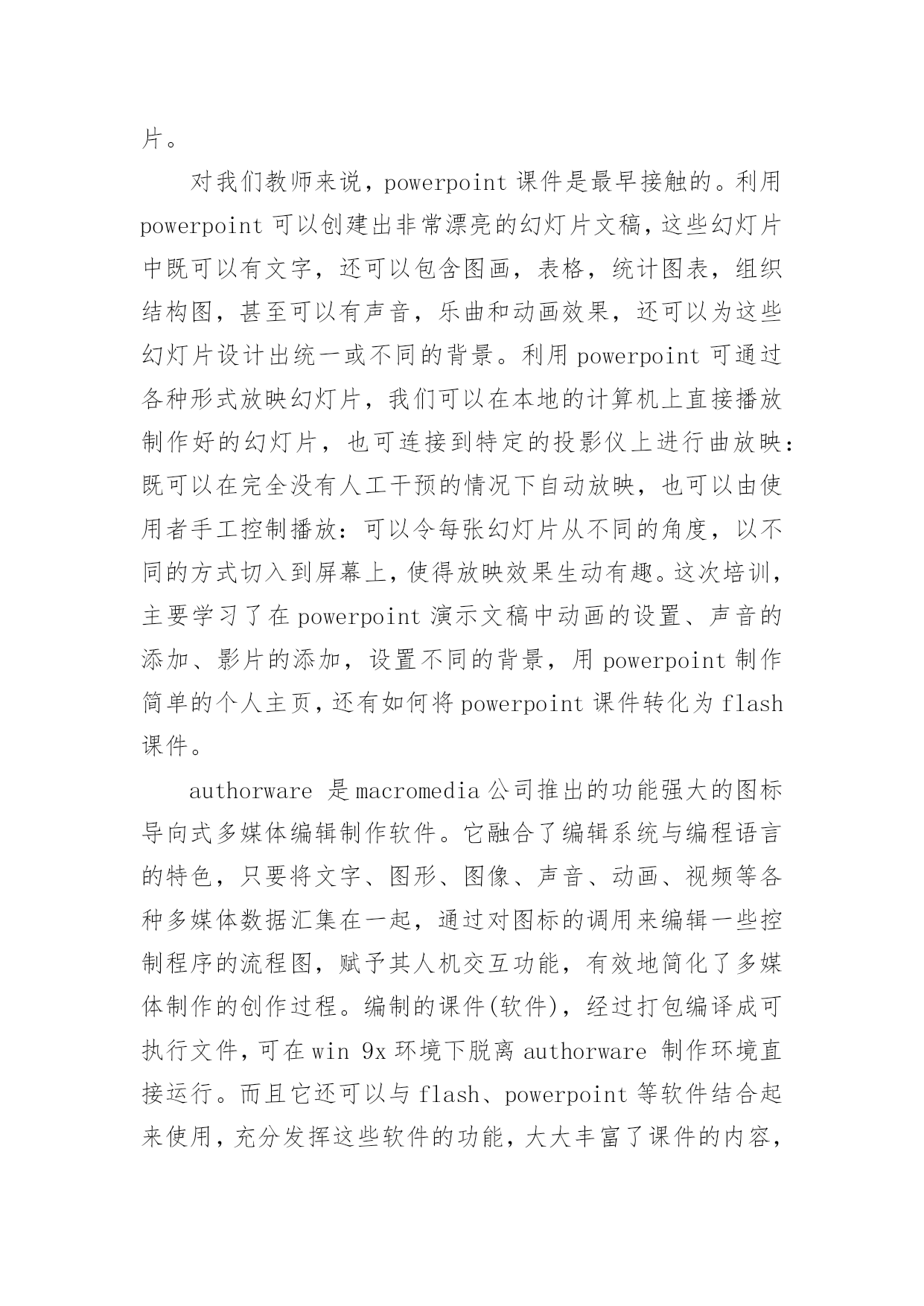 片。

对我们教师来说，powerpoint 课件是最早接触的。利用 powerpoint 可以创建出非常漂亮的幻灯片文稿，这些幻灯片中既可以有文字，还可以包含图画，表格，统计图表，组织结构图，甚至可以有声音，乐曲和动画效果，还可以为这些幻灯片设计出统一或不同的背景。利用 powerpoint 可通过各种形式放映幻灯片，我们可以在本地的计算机上直接播放制作好的幻灯片，也可连接到特定的投影仪上进行曲放映：既可以在完全没有人工干预的情况下自动放映，也可以由使用者手工控制播放：可以令每张幻灯片从不同的角度，以不同的方式切入到屏幕上，使得放映效果生动有趣。这次培训，主要学习了在 powerpoint 演示文稿中动画的设置、声音的添加、影片的添加，设置不同的背景，用 powerpoint 制作简单的个人主页，还有如何将 powerpoint 课件转化为 flash 课件。

authorware 是 macromedia 公司推出的功能强大的图标导向式多媒体编辑制作软件。它融合了编辑系统与编程语言的特色，只要将文字、图形、图像、声音、动画、视频等各种多媒体数据汇集在一起，通过对图标的调用来编辑一些控制程序的流程图，赋予其人机交互功能，有效地简化了多媒体制作的创作过程。编制的课件(软件)，经过打包编译成可执行文件，可在 win 9x 环境下脱离 authorware 制作环境直接运行。而且它还可以与 flash、powerpoint 等软件结合起来使用，充分发挥这些软件的功能，大大丰富了课件的内容，